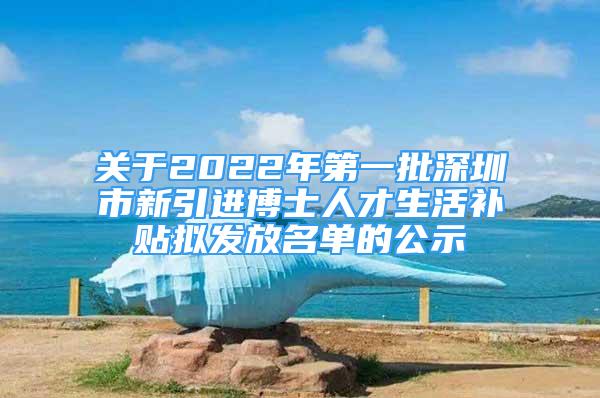 关于2022年第一批深圳市新引进博士人才生活补贴拟发放名单的公示